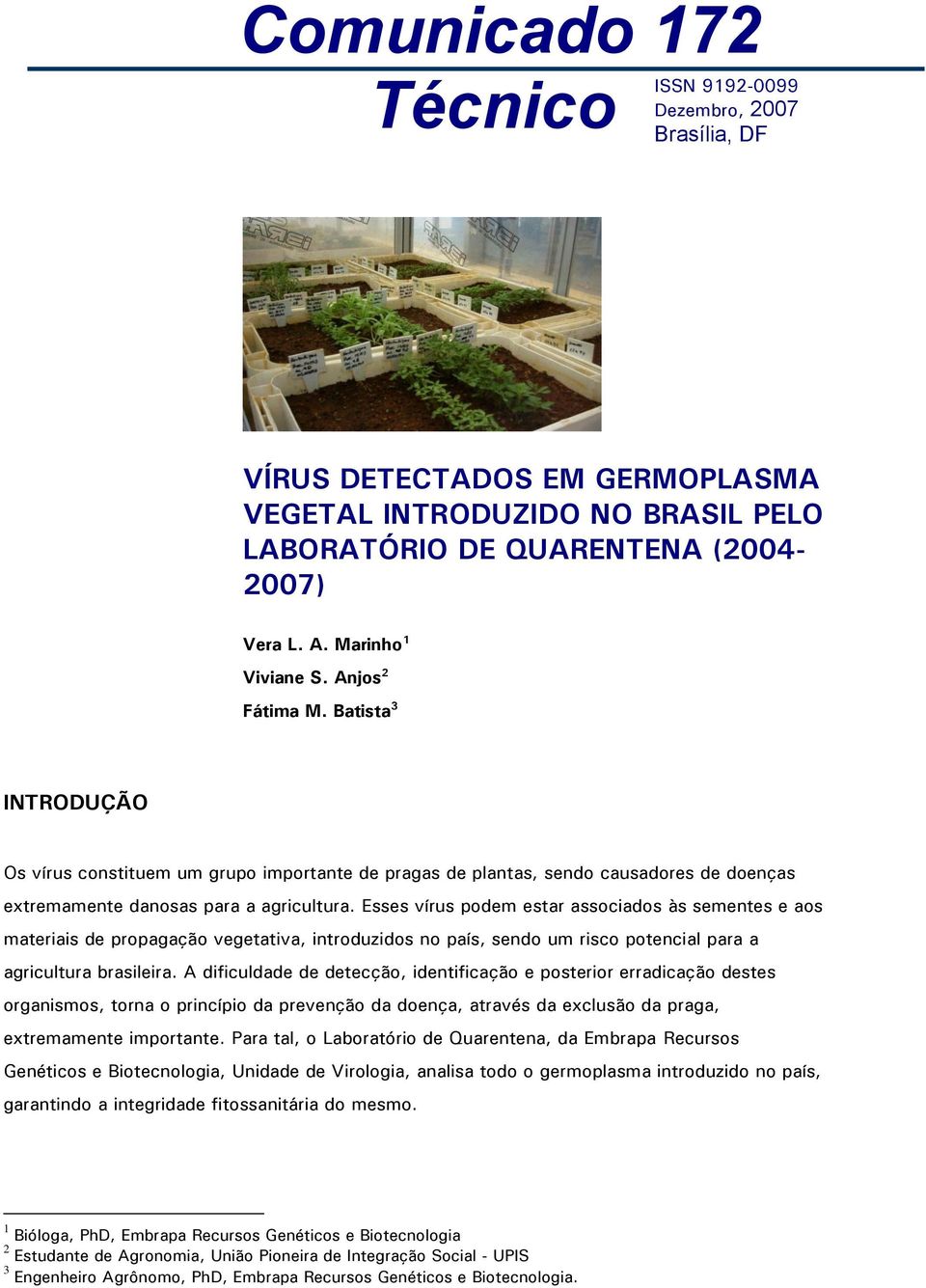 Comunicado 172
Técnico

ISSN 9192-0099
Dezembro, 2007
Brasília, DF

VÍRUS DETECTADOS EM GERMOPLASMA VEGETAL INTRODUZIDO NO BRASIL PELO LABORATÓRIO DE QUARENTENA (2004-2007)

Vera L. A. Marinho$^1$
Viviane S. Anjos$^2$
Fátima M. Batista$^3$

INTRODUÇÃO

Os vírus constituem um grupo importante de pragas de plantas, sendo causadores de doenças extremamente danosas para a agricultura. Esses vírus podem estar associados às sementes e aos materiais de propagação vegetativa, introduzidos no país, sendo um risco potencial para a agricultura brasileira. A dificuldade de detecção, identificação e posterior erradicação destes organismos, torna o princípio da prevenção da doença, através da exclusão da praga, extremamente importante. Para tal, o Laboratório de Quarentena, da Embrapa Recursos Genéticos e Biotecnologia, Unidade de Virologia, analisa todo o germoplasma introduzido no país, garantindo a integridade fitossanitária do mesmo.

$^1$ Bióloga, PhD, Embrapa Recursos Genéticos e Biotecnologia
$^2$ Estudante de Agronomia, União Pioneira de Integração Social - UPIS
$^3$ Engenheiro Agrônomo, PhD, Embrapa Recursos Genéticos e Biotecnologia.